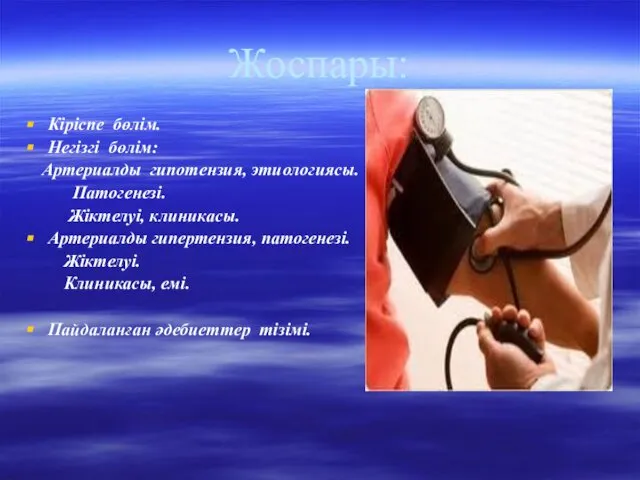 Жоспары:

Кіріспе бөлім.
Негізгі бөлім:
Артериалды гипотензия, этиологиясы.
Патогенезі.
Жіктелуі, клиникасы.
Артериалды гипертензия, патогенезі.
Жіктелуі.
Клиникасы, емі.

Пайдаланған әдебиеттер тізімі.